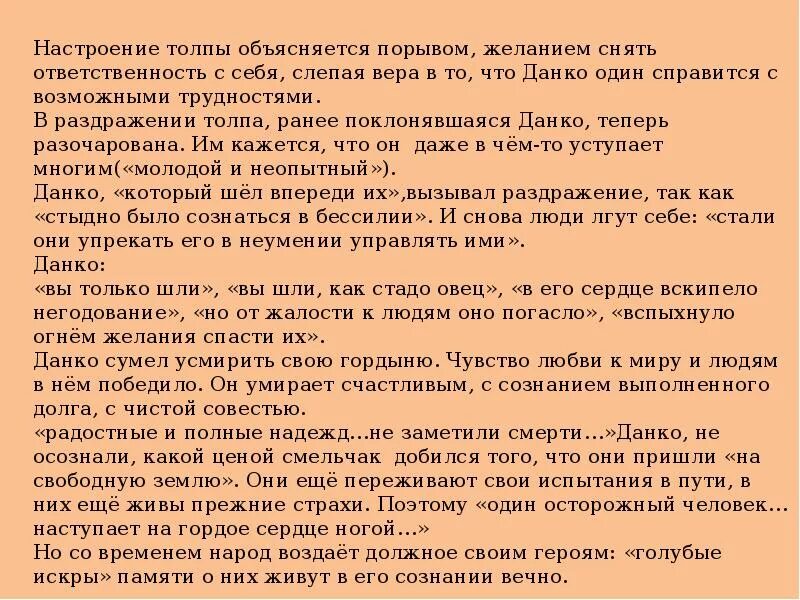 Настроение толпы объясняется порывом, желанием снять ответственность с себя, слепая вера в то, что Данко один справится с возможными трудностями.
В раздражении толпа, ранее поклонявшаяся Данко, теперь разочарована. Им кажется, что он даже в чём-то уступает многим(«молодой и неопытный»).
Данко, «который шёл впереди их»,вызывал раздражение, так как «стыдно было сознаться в бессилии». И снова люди лгут себе: «стали они упрекать его в неумении управлять ими».
Данко:
«вы только шли», «вы шли, как стадо овец», «в его сердце вскипело негодование», «но от жалости к людям оно погасло», «вспыхнуло огнём желания спасти их».
Данко сумел усмирить свою гордыню. Чувство любви к миру и людям в нём победило. Он умирает счастливым, с сознанием выполненного долга, с чистой совестью.
«радостные и полные надежд...не заметили смерти...»Данко, не осознали, какой ценой смельчак добился того, что они пришли «на свободную землю». Они ещё переживают свои испытания в пути, в них ещё живы прежние страхи. Поэтому «один осторожный человек... наступает на гордое сердце ногой...»
Но со временем народ воздаёт должное своим героям: «голубые искры» памяти о них живут в его сознании вечно.